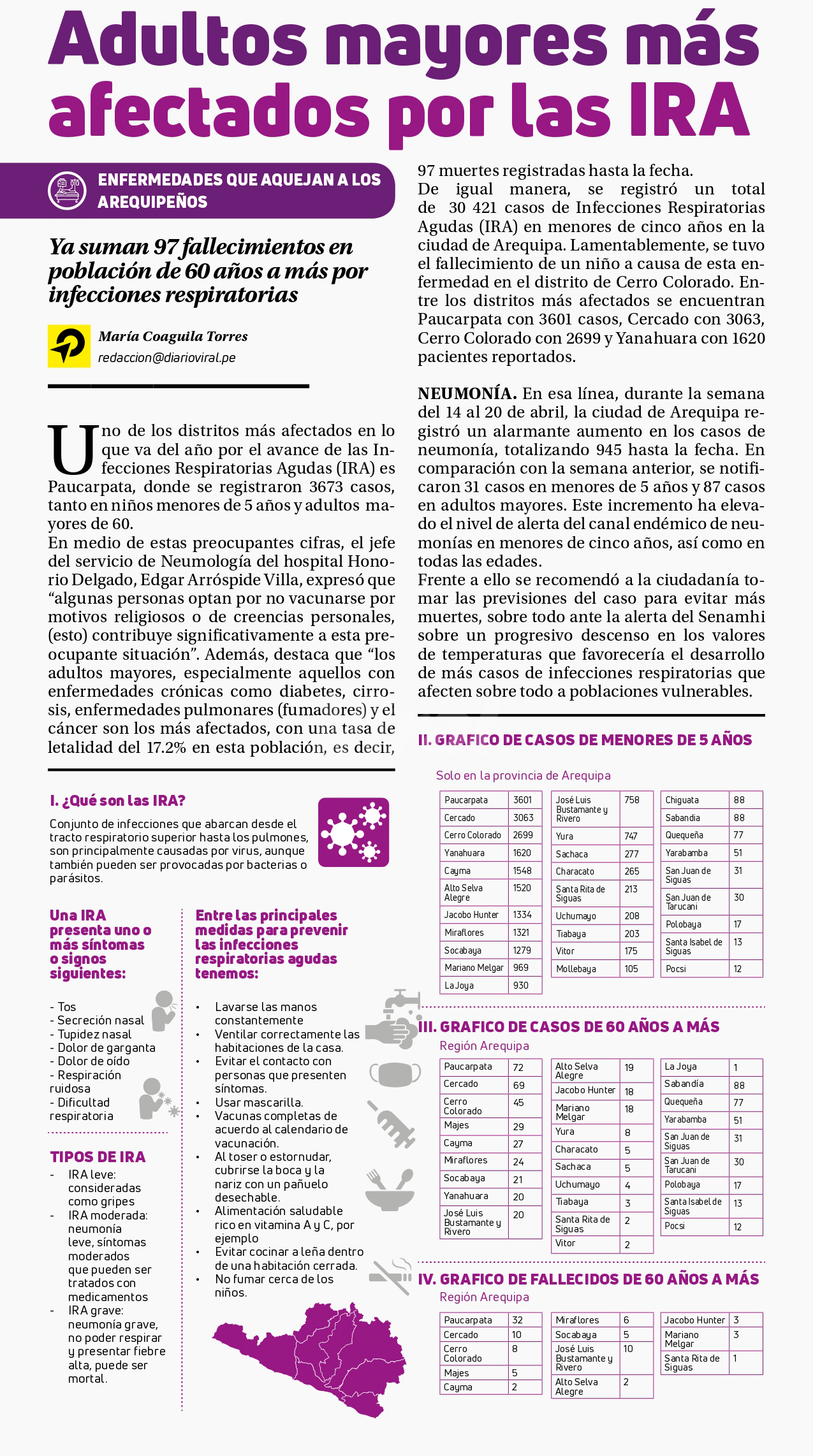 Adultos mayores más afectados por las IRA

ENFERMEDADES QUE AQUEJAN A LOS AREQUIPEÑOS

Ya suman 97 fallecimientos en población de 60 años a más por infecciones respiratorias

María Coaguila Torres
redaccion@diarioviral.pe

Uno de los distritos más afectados en lo que va del año por el avance de las Infecciones Respiratorias Agudas (IRA) es Paucarpata, donde se registraron 3673 casos, tanto en niños menores de 5 años y adultos mayores de 60.
En medio de estas preocupantes cifras, el jefe del servicio de Neumología del hospital Honorio Delgado, Edgar Arróspide Villa, expresó que “algunas personas optan por no vacunarse por motivos religiosos o de creencias personales, (esto) contribuye significativamente a esta preocupante situación”. Además, destaca que “los adultos mayores, especialmente aquellos con enfermedades crónicas como diabetes, cirrosis, enfermedades pulmonares (fumadores) y el cáncer son los más afectados, con una tasa de letalidad del 17.2% en esta población, es decir, 97 muertes registradas hasta la fecha.
De igual manera, se registró un total de 30 421 casos de Infecciones Respiratorias Agudas (IRA) en menores de cinco años en la ciudad de Arequipa. Lamentablemente, se tuvo el fallecimiento de un niño a causa de esta enfermedad en el distrito de Cerro Colorado. Entre los distritos más afectados se encuentran Paucarpata con 3601 casos, Cercado con 3063, Cerro Colorado con 2699 y Yanahuara con 1620 pacientes reportados.

NEUMONÍA. En esa línea, durante la semana del 14 al 20 de abril, la ciudad de Arequipa registró un alarmante aumento en los casos de neumonía, totalizando 945 hasta la fecha. En comparación con la semana anterior, se notificaron 31 casos en menores de 5 años y 87 casos en adultos mayores. Este incremento ha elevado el nivel de alerta del canal endémico de neumonías en menores de cinco años, así como en todas las edades.
Frente a ello se recomendó a la ciudadanía tomar las previsiones del caso para evitar más muertes, sobre todo ante la alerta del Senamhi sobre un progresivo descenso en los valores de temperaturas que favorecería el desarrollo de más casos de infecciones respiratorias que afecten sobre todo a poblaciones vulnerables.

I. ¿Qué son las IRA?
Conjunto de infecciones que abarcan desde el tracto respiratorio superior hasta los pulmones, son principalmente causadas por virus, aunque también pueden ser provocadas por bacterias o parásitos.

Una IRA presenta uno o más síntomas o signos siguientes:
- Tos
- Secreción nasal
- Tupidez nasal
- Dolor de garganta
- Dolor de oído
- Respiración ruidosa
- Dificultad respiratoria

TIPOS DE IRA
- IRA leve: consideradas como gripes
- IRA moderada: neumonía leve, síntomas moderados que pueden ser tratados con medicamentos
- IRA grave: neumonía grave, no poder respirar y presentar fiebre alta, puede ser mortal.

Entre las principales medidas para prevenir las infecciones respiratorias agudas tenemos:
• Lavarse las manos constantemente
• Ventilar correctamente las habitaciones de la casa.
• Evitar el contacto con personas que presenten síntomas.
• Usar mascarilla.
• Vacunas completas de acuerdo al calendario de vacunación.
• Al toser o estornudar, cubrirse la boca y la nariz con un pañuelo desechable.
• Alimentación saludable rico en vitamina A y C, por ejemplo
• Evitar cocinar a leña dentro de una habitación cerrada.
• No fumar cerca de los niños.

II. GRAFICO DE CASOS DE MENORES DE 5 AÑOS
Solo en la provincia de Arequipa

| Paucarpata | 3601 |
|---|---|
| Cercado | 3063 |
| Cerro Colorado | 2699 |
| Yanahuara | 1620 |
| Cayma | 1548 |
| Alto Selva Alegre | 1520 |
| Jacobo Hunter | 1334 |
| Miraflores | 1321 |
| Socabaya | 1279 |
| Mariano Melgar | 969 |
| La Joya | 930 |

| José Luis Bustamante y Rivero | 758 |
|---|---|
| Yura | 747 |
| Sachaca | 277 |
| Characato | 265 |
| Santa Rita de Siguas | 213 |
| Uchumayo | 208 |
| Tiabaya | 203 |
| Vitor | 175 |
| Mollebaya | 105 |

| Chiguata | 88 |
|---|---|
| Sabandia | 88 |
| Quequeña | 77 |
| Yarabamba | 51 |
| San Juan de Siguas | 31 |
| San Juan de Tarucani | 30 |
| Polobaya | 17 |
| Santa Isabel de Siguas | 13 |
| Pocsi | 12 |

III. GRAFICO DE CASOS DE 60 AÑOS A MÁS
Región Arequipa

| Paucarpata | 72 |
|---|---|
| Cercado | 69 |
| Cerro Colorado | 45 |
| Majes | 29 |
| Cayma | 27 |
| Miraflores | 24 |
| Socabaya | 21 |
| Yanahuara | 20 |
| José Luis Bustamante y Rivero | 20 |

| Alto Selva Alegre | 19 |
|---|---|
| Jacobo Hunter | 18 |
| Mariano Melgar | 18 |
| Yura | 8 |
| Characato | 5 |
| Sachaca | 5 |
| Uchumayo | 4 |
| Tiabaya | 3 |
| Santa Rita de Siguas | 2 |
| Vitor | 2 |

| La Joya | 1 |
|---|---|
| Sabandía | 88 |
| Quequeña | 77 |
| Yarabamba | 51 |
| San Juan de Siguas | 31 |
| San Juan de Tarucani | 30 |
| Polobaya | 17 |
| Santa Isabel de Siguas | 13 |
| Pocsi | 12 |

IV. GRAFICO DE FALLECIDOS DE 60 AÑOS A MÁS
Región Arequipa

| Paucarpata | 32 |
|---|---|
| Cercado | 10 |
| Cerro Colorado | 8 |
| Majes | 5 |
| Cayma | 2 |

| Miraflores | 6 |
|---|---|
| Socabaya | 5 |
| José Luis Bustamante y Rivero | 10 |
| Alto Selva Alegre | 2 |

| Jacobo Hunter | 3 |
|---|---|
| Mariano Melgar | 3 |
| Santa Rita de Siguas | 1 |